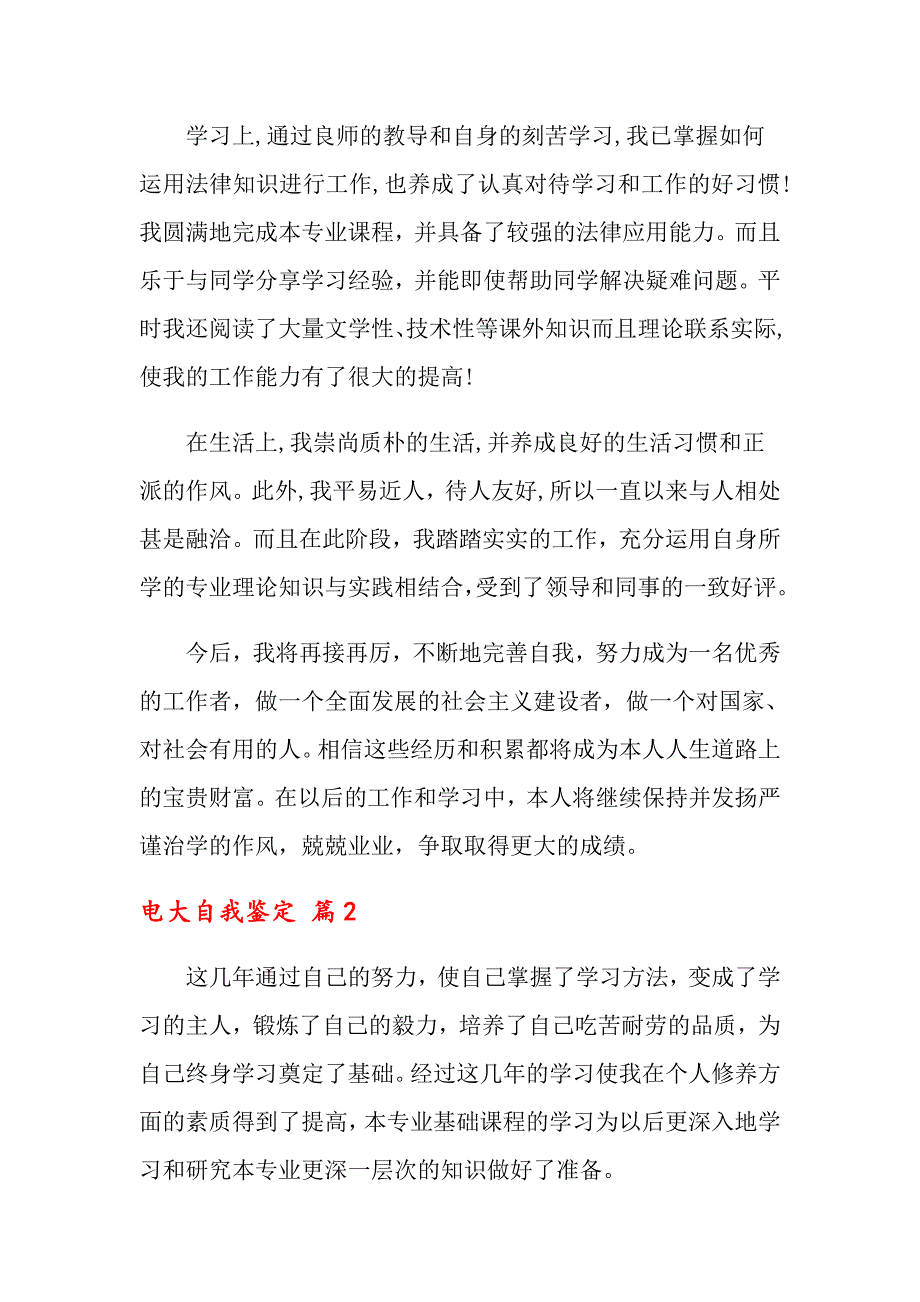 学习上,通过良师的教导和自身的刻苦学习,我已掌握如何运用法律知识进行工作,也养成了认真对待学习和工作的好习惯!我圆满地完成本专业课程，并具备了较强的法律应用能力。而且乐于与同学分享学习经验，并能即使帮助同学解决疑难问题。平时我还阅读了大量文学性、技术性等课外知识而且理论联系实际,使我的工作能力有了很大的提高!

在生活上,我崇尚质朴的生活,并养成良好的生活习惯和正派的作风。此外,我平易近人，待人友好,所以一直以来与人相处甚是融洽。而且在此阶段，我踏踏实实的工作，充分运用自身所学的专业理论知识与实践相结合,受到了领导和同事的一致好评。

今后，我将再接再厉，不断地完善自我，努力成为一名优秀的工作者，做一个全面发展的社会主义建设者，做一个对国家、对社会有用的人。相信这些经历和积累都将成为本人人生道路上的宝贵财富。在以后的工作和学习中，本人将继续保持并发扬严谨治学的作风，兢兢业业，争取取得更大的成绩。

电大自我鉴定 篇2

这几年通过自己的努力，使自己掌握了学习方法，变成了学习的主人，锻炼了自己的毅力，培养了自己吃苦耐劳的品质，为自己终身学习奠定了基础。经过这几年的学习使我在个人修养方面的素质得到了提高，本专业基础课程的学习为以后更深入地学习和研究本专业更深一层次的知识做好了准备。